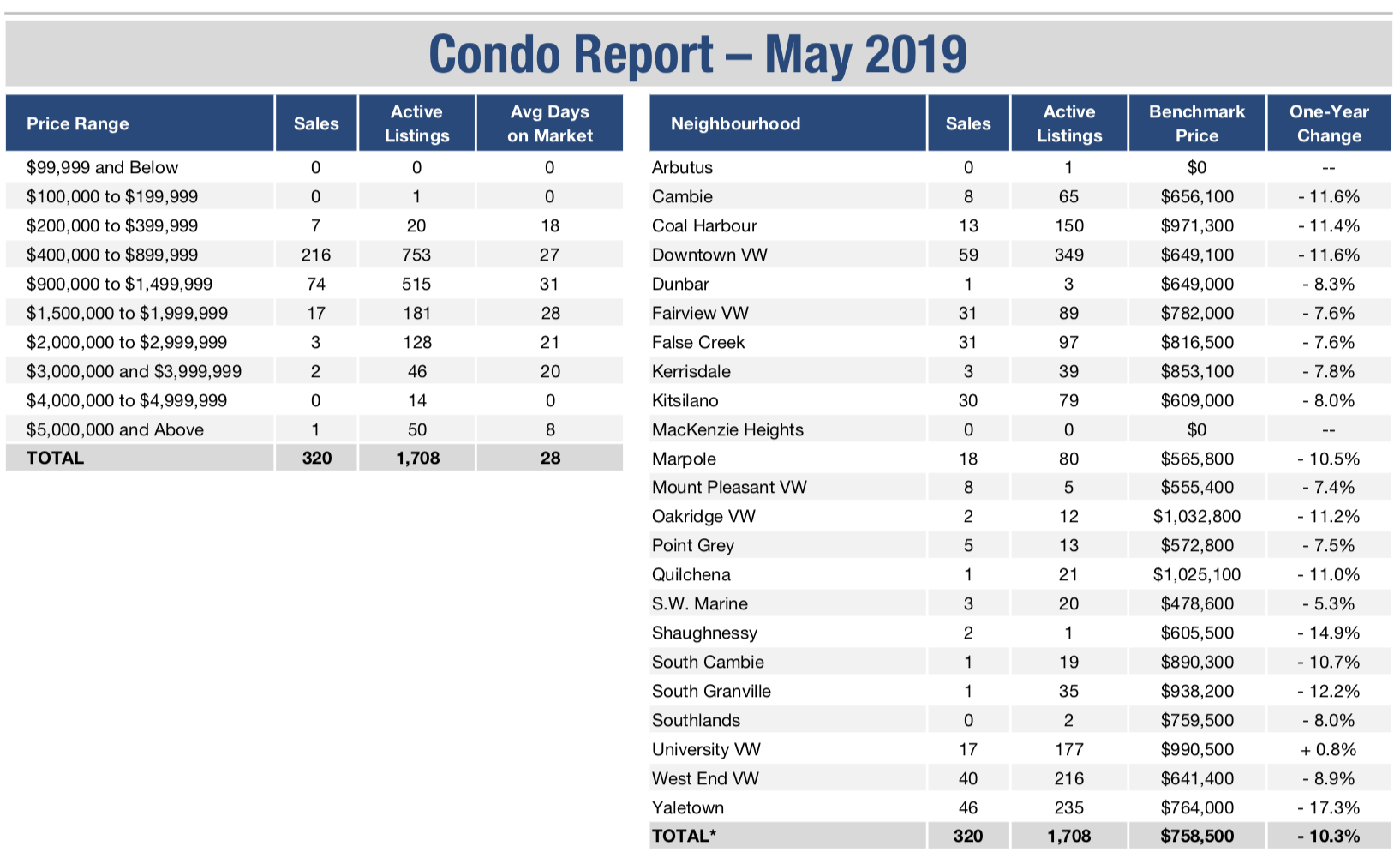 Condo Report – May 2019

| Price Range | Sales | Active Listings | Avg Days on Market |
|---|---|---|---|
| \$99,999 and Below | 0 | 0 | 0 |
| \$100,000 to \$199,999 | 0 | 1 | 0 |
| \$200,000 to \$399,999 | 7 | 20 | 18 |
| \$400,000 to \$899,999 | 216 | 753 | 27 |
| \$900,000 to \$1,499,999 | 74 | 515 | 31 |
| \$1,500,000 to \$1,999,999 | 17 | 181 | 28 |
| \$2,000,000 to \$2,999,999 | 3 | 128 | 21 |
| \$3,000,000 and \$3,999,999 | 2 | 46 | 20 |
| \$4,000,000 to \$4,999,999 | 0 | 14 | 0 |
| \$5,000,000 and Above | 1 | 50 | 8 |
| TOTAL | 320 | 1,708 | 28 |

| Neighbourhood | Sales | Active Listings | Benchmark Price | One-Year Change |
|---|---|---|---|---|
| Arbutus | 0 | 1 | \$0 | -- |
| Cambie | 8 | 65 | \$656,100 | - 11.6% |
| Coal Harbour | 13 | 150 | \$971,300 | - 11.4% |
| Downtown VW | 59 | 349 | \$649,100 | - 11.6% |
| Dunbar | 1 | 3 | \$649,000 | - 8.3% |
| Fairview VW | 31 | 89 | \$782,000 | - 7.6% |
| False Creek | 31 | 97 | \$816,500 | - 7.6% |
| Kerrisdale | 3 | 39 | \$853,100 | - 7.8% |
| Kitsilano | 30 | 79 | \$609,000 | - 8.0% |
| MacKenzie Heights | 0 | 0 | \$0 | -- |
| Marpole | 18 | 80 | \$565,800 | - 10.5% |
| Mount Pleasant VW | 8 | 5 | \$555,400 | - 7.4% |
| Oakridge VW | 2 | 12 | \$1,032,800 | - 11.2% |
| Point Grey | 5 | 13 | \$572,800 | - 7.5% |
| Quilchena | 1 | 21 | \$1,025,100 | - 11.0% |
| S.W. Marine | 3 | 20 | \$478,600 | - 5.3% |
| Shaughnessy | 2 | 1 | \$605,500 | - 14.9% |
| South Cambie | 1 | 19 | \$890,300 | - 10.7% |
| South Granville | 1 | 35 | \$938,200 | - 12.2% |
| Southlands | 0 | 2 | \$759,500 | - 8.0% |
| University VW | 17 | 177 | \$990,500 | + 0.8% |
| West End VW | 40 | 216 | \$641,400 | - 8.9% |
| Yaletown | 46 | 235 | \$764,000 | - 17.3% |
| TOTAL* | 320 | 1,708 | \$758,500 | - 10.3% |